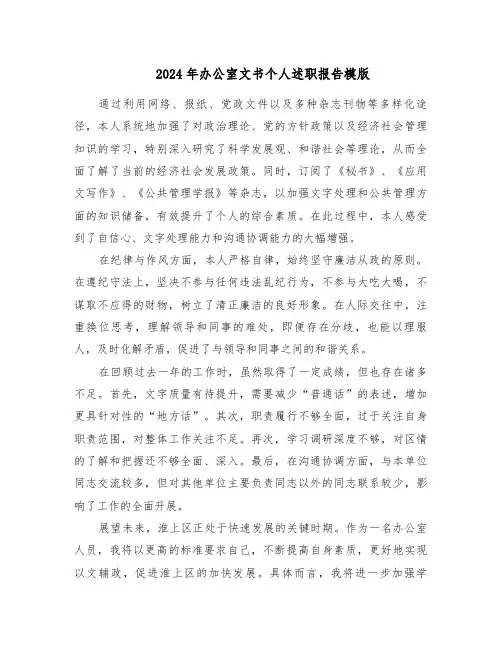 2024年办公室文书个人述职报告模版

通过利用网络、报纸、党政文件以及多种杂志刊物等多样化途径，本人系统地加强了对政治理论、党的方针政策以及经济社会管理知识的学习，特别深入研究了科学发展观、和谐社会等理论，从而全面了解了当前的经济社会发展政策。同时，订阅了《秘书》、《应用文写作》、《公共管理学报》等杂志，以加强文字处理和公共管理方面的知识储备，有效提升了个人的综合素质。在此过程中，本人感受到了自信心、文字处理能力和沟通协调能力的大幅增强。

在纪律与作风方面，本人严格自律，始终坚守廉洁从政的原则。在遵纪守法上，坚决不参与任何违法乱纪行为，不参与大吃大喝，不谋取不应得的财物，树立了清正廉洁的良好形象。在人际交往中，注重换位思考，理解领导和同事的难处，即便存在分歧，也能以理服人，及时化解矛盾，促进了与领导和同事之间的和谐关系。

在回顾过去一年的工作时，虽然取得了一定成绩，但也存在诸多不足。首先，文字质量有待提升，需要减少“普通话”的表述，增加更具针对性的“地方话”。其次，职责履行不够全面，过于关注自身职责范围，对整体工作关注不足。再次，学习调研深度不够，对区情的了解和把握还不够全面、深入。最后，在沟通协调方面，与本单位同志交流较多，但对其他单位主要负责同志以外的同志联系较少，影响了工作的全面开展。

展望未来，淮上区正处于快速发展的关键时期。作为一名办公室人员，我将以更高的标准要求自己，不断提高自身素质，更好地实现以文辅政，促进淮上区的加快发展。具体而言，我将进一步加强学